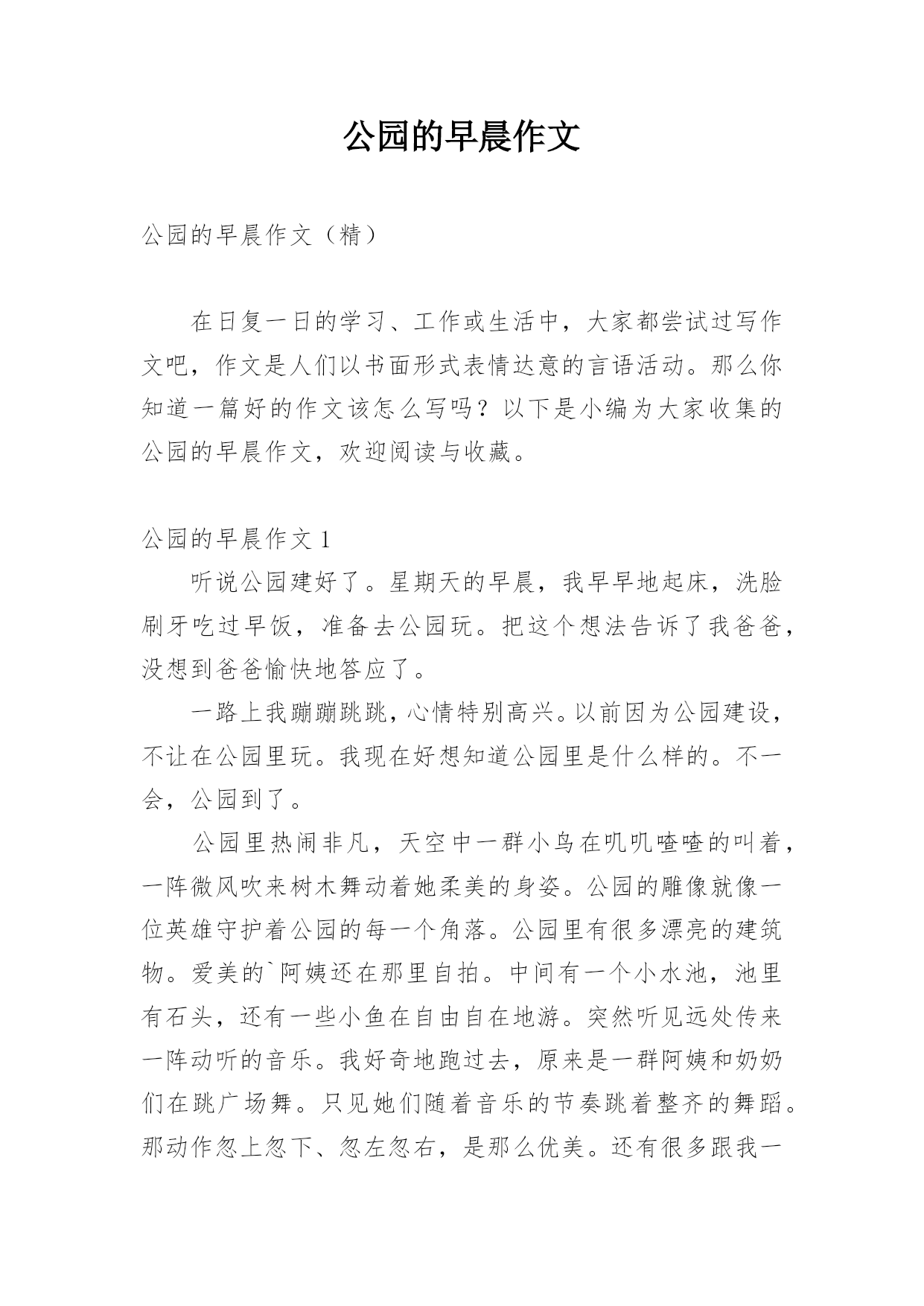 公园的早晨作文

公园的早晨作文（精）

在日复一日的学习、工作或生活中，大家都尝试过写作文吧，作文是人们以书面形式表情达意的言语活动。那么你知道一篇好的作文该怎么写吗？以下是小编为大家收集的公园的早晨作文，欢迎阅读与收藏。

公园的早晨作文 1

听说公园建好了。星期天的早晨，我早早地起床，洗脸刷牙吃过早饭，准备去公园玩。把这个想法告诉了我爸爸，没想到爸爸愉快地答应了。

一路上我蹦蹦跳跳，心情特别高兴。以前因为公园建设，不让在公园里玩。我现在好想知道公园里是什么样的。不一会，公园到了。

公园里热闹非凡，天空中一群小鸟在叽叽喳喳的叫着，一阵微风吹来树木舞动着她柔美的身姿。公园的雕像就像一位英雄守护着公园的每一个角落。公园里有很多漂亮的建筑物。爱美的`阿姨还在那里自拍。中间有一个小水池，池里有石头，还有一些小鱼在自由自在地游。突然听见远处传来一阵动听的音乐。我好奇地跑过去，原来是一群阿姨和奶奶们在跳广场舞。只见她们随着音乐的节奏跳着整齐的舞蹈。那动作忽上忽下、忽左忽右，是那么优美。还有很多跟我一